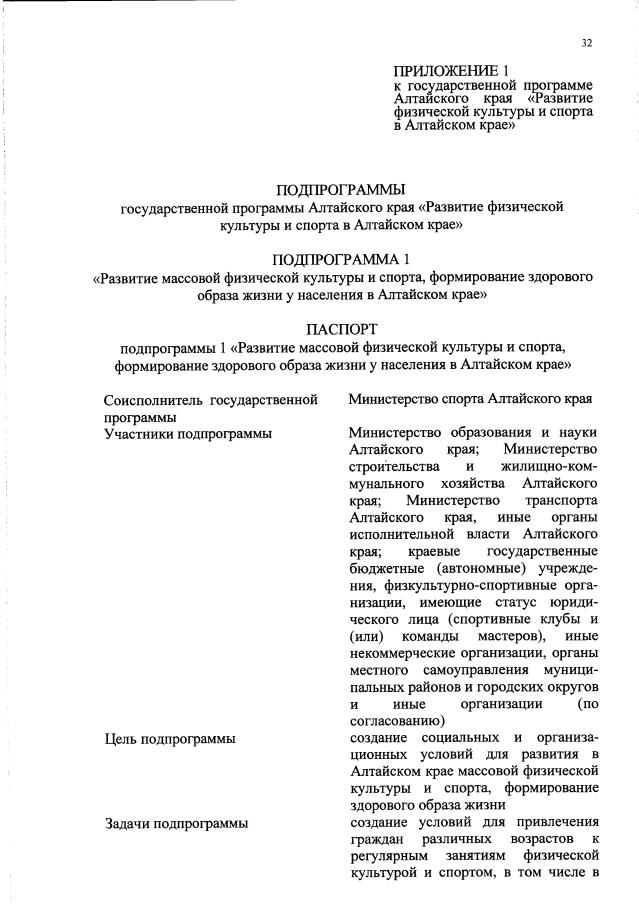 32

ПРИЛОЖЕНИЕ 1
к государственной программе Алтайского края «Развитие физической культуры и спорта в Алтайском крае»

ПОДПРОГРАММЫ
государственной программы Алтайского края «Развитие физической культуры и спорта в Алтайском крае»

ПОДПРОГРАММА 1
«Развитие массовой физической культуры и спорта, формирование здорового образа жизни у населения в Алтайском крае»

ПАСПОРТ
подпрограммы 1 «Развитие массовой физической культуры и спорта, формирование здорового образа жизни у населения в Алтайском крае»

| | |
|---|---|
| Соисполнитель государственной программы | Министерство спорта Алтайского края |
| Участники подпрограммы | Министерство образования и науки Алтайского края; Министерство строительства и жилищно-коммунального хозяйства Алтайского края; Министерство транспорта Алтайского края, иные органы исполнительной власти Алтайского края; краевые государственные бюджетные (автономные) учреждения, физкультурно-спортивные организации, имеющие статус юридического лица (спортивные клубы и (или) команды мастеров), иные некоммерческие организации, органы местного самоуправления муниципальных районов и городских округов и иные организации (по согласованию) |
| Цель подпрограммы | создание социальных и организационных условий для развития в Алтайском крае массовой физической культуры и спорта, формирование здорового образа жизни |
| Задачи подпрограммы | создание условий для привлечения граждан различных возрастов к регулярным занятиям физической культурой и спортом, в том числе в |